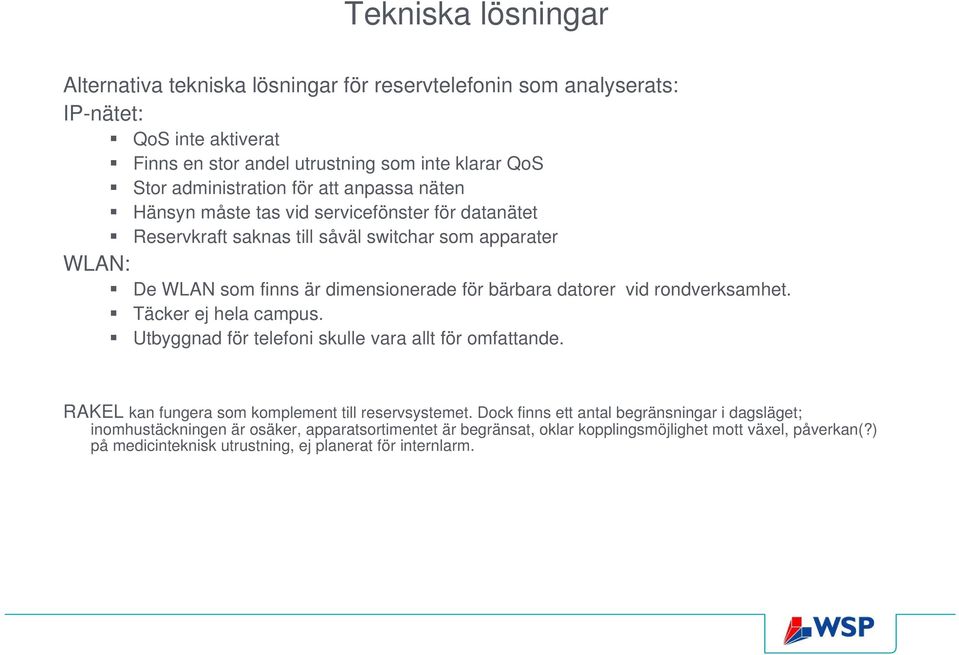 Tekniska lösningar

Alternativa tekniska lösningar för reservtelefonin som analyserats:
IP-nätet:
- QoS inte aktiverat
- Finns en stor andel utrustning som inte klarar QoS
- Stor administration för att anpassa näten
- Hänsyn måste tas vid servicefönster för datanätet
- Reservkraft saknas till såväl switchar som apparater

WLAN:
- De WLAN som finns är dimensionerade för bärbara datorer vid rondverksamhet.
- Täcker ej hela campus.
- Utbyggnad för telefoni skulle vara allt för omfattande.

RAKEL kan fungera som komplement till reservsystemet. Dock finns ett antal begränsningar i dagsläget; inomhustäckningen är osäker, apparatsortimentet är begränsat, oklar kopplingsmöjlighet mott växel, påverkan(?) på medicinteknisk utrustning, ej planerat för internlarm.

WSP